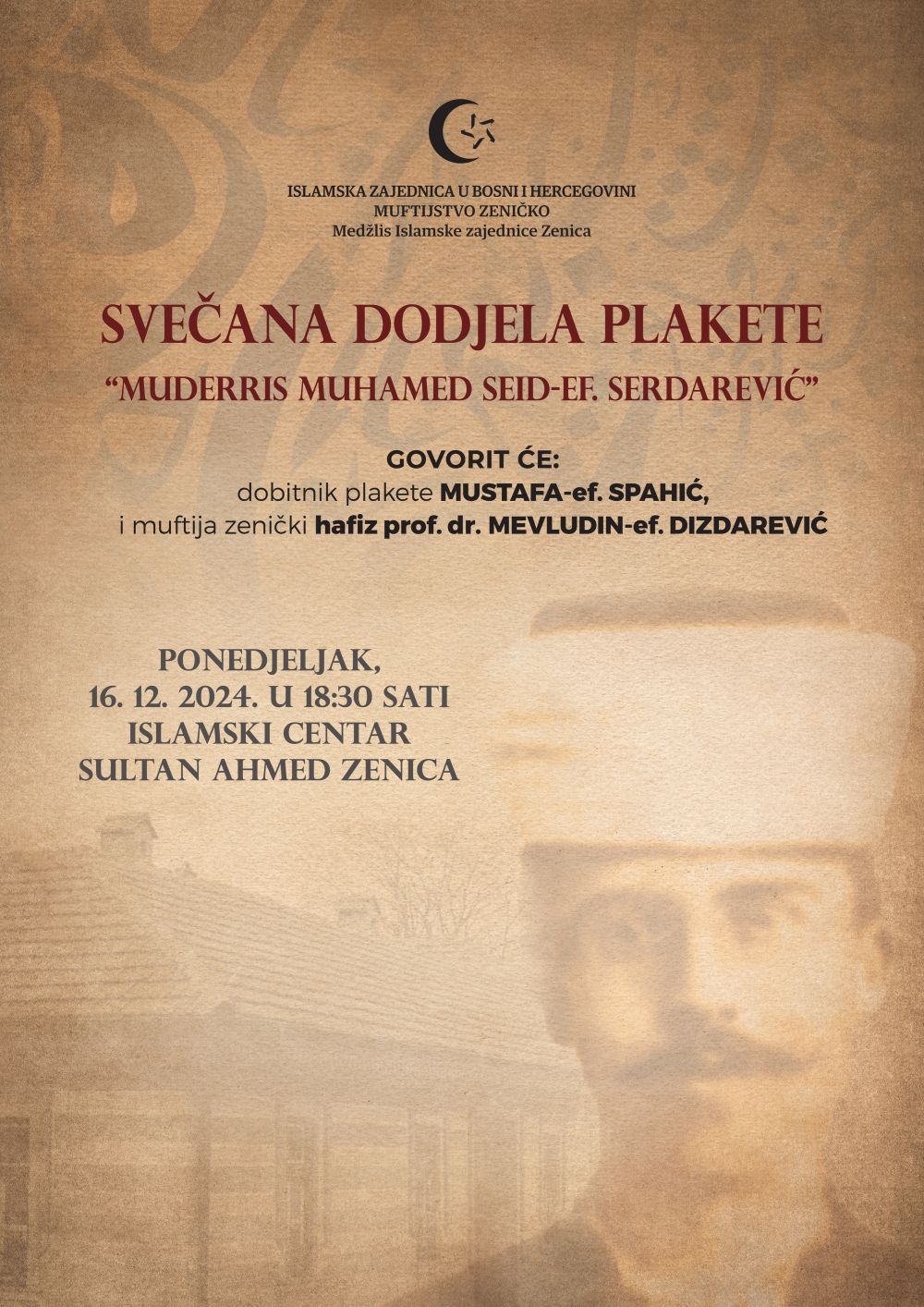 ISLAMSKA ZAJEDNICA U BOSNI I HERCEGOVINI
MUFTIJSTVO ZENIČKO
Medžlis Islamske zajednice Zenica

SVEČANA DODJELA PLAKETE
"MUDERRIS MUHAMED SEID-EF. SERDAREVIĆ"

GOVORIT ĆE:
dobitnik plakete MUSTAFA-ef. SPAHIĆ,
i muftija zenički hafiz prof. dr. MEVLUDIN-ef. DIZDAREVIĆ

PONEDJELJAK,
16. 12. 2024. U 18:30 SATI
ISLAMSKI CENTAR
SULTAN AHMED ZENICA